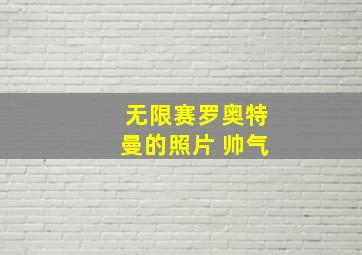 无限赛罗奥特曼的照片 帅气